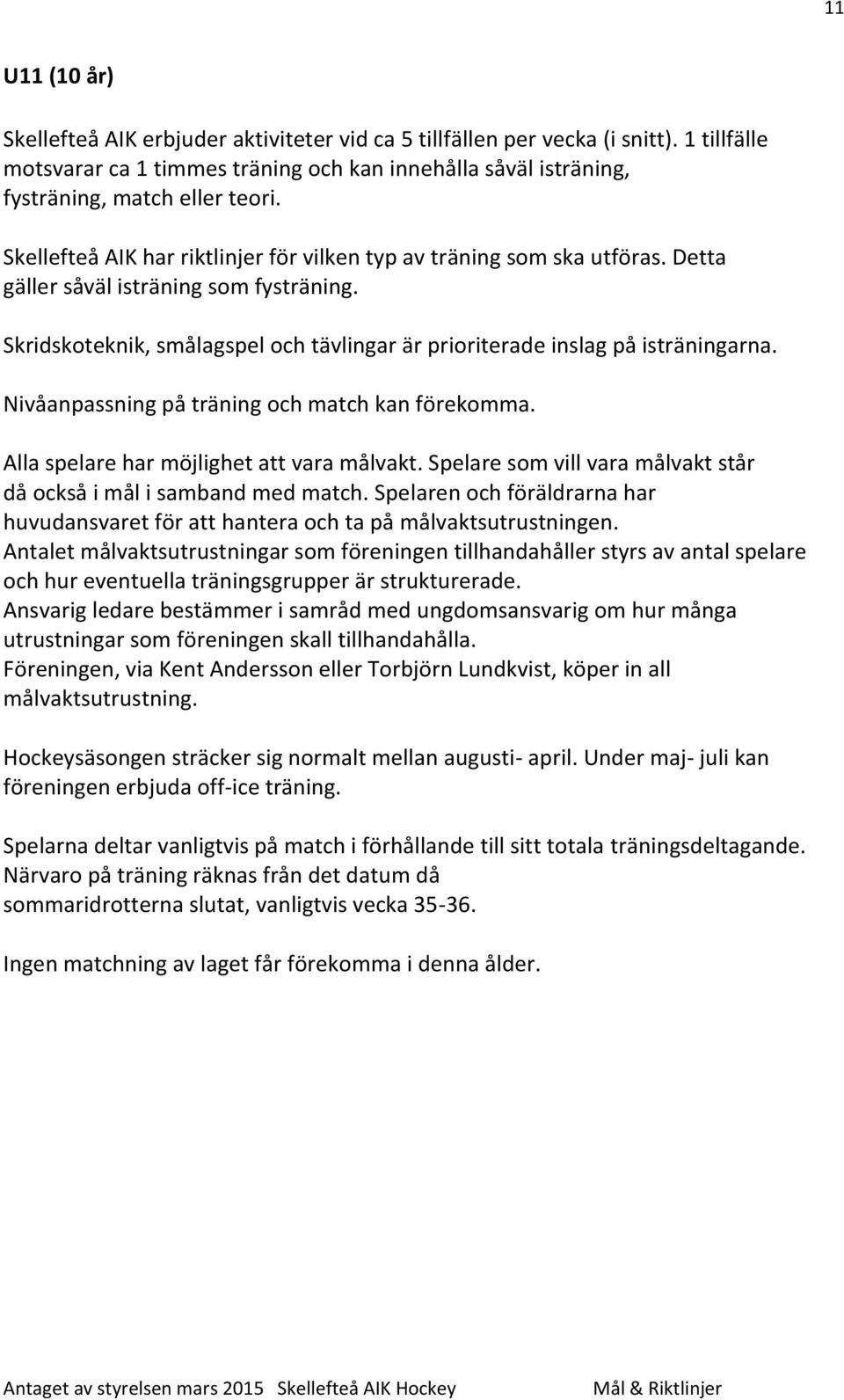 11

U11 (10 år)

Skellefteå AIK erbjuder aktiviteter vid ca 5 tillfällen per vecka (i snitt). 1 tillfälle motsvarar ca 1 timmes träning och kan innehålla såväl isträning, fysträning, match eller teori.

Skellefteå AIK har riktlinjer för vilken typ av träning som ska utföras. Detta gäller såväl isträning som fysträning.

Skridskoteknik, smålagspel och tävlingar är prioriterade inslag på isträningarna.

Nivåanpassning på träning och match kan förekomma.

Alla spelare har möjlighet att vara målvakt. Spelare som vill vara målvakt står då också i mål i samband med match. Spelaren och föräldrarna har huvudansvaret för att hantera och ta på målvaktsutrustningen.
Antalet målvaktsutrustningar som föreningen tillhandahåller styrs av antal spelare och hur eventuella träningsgrupper är strukturerade.
Ansvarig ledare bestämmer i samråd med ungdomsansvarig om hur många utrustningar som föreningen skall tillhandahålla.
Föreningen, via Kent Andersson eller Torbjörn Lundkvist, köper in all målvaktsutrustning.

Hockeysäsongen sträcker sig normalt mellan augusti- april. Under maj- juli kan föreningen erbjuda off-ice träning.

Spelarna deltar vanligtvis på match i förhållande till sitt totala träningsdeltagande. Närvaro på träning räknas från det datum då sommaridrotterna slutat, vanligtvis vecka 35-36.

Ingen matchning av laget får förekomma i denna ålder.

Antaget av styrelsen mars 2015 Skellefteå AIK Hockey Mål & Riktlinjer